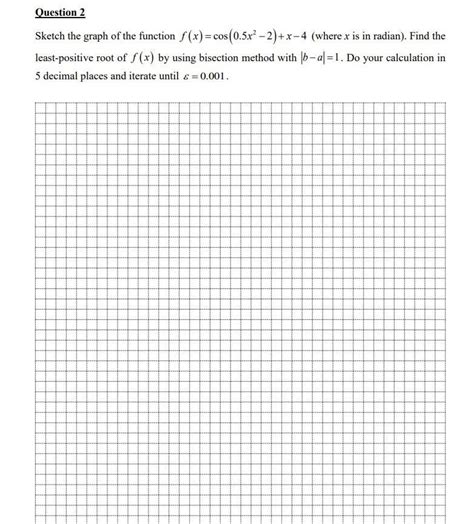 Question 2

Sketch the graph of the function $f(x)=\cos(0.5x^2-2)+x-4$ (where $x$ is in radian). Find the least-positive root of $f(x)$ by using bisection method with $|b-a|=1$. Do your calculation in 5 decimal places and iterate until $\varepsilon=0.001$.